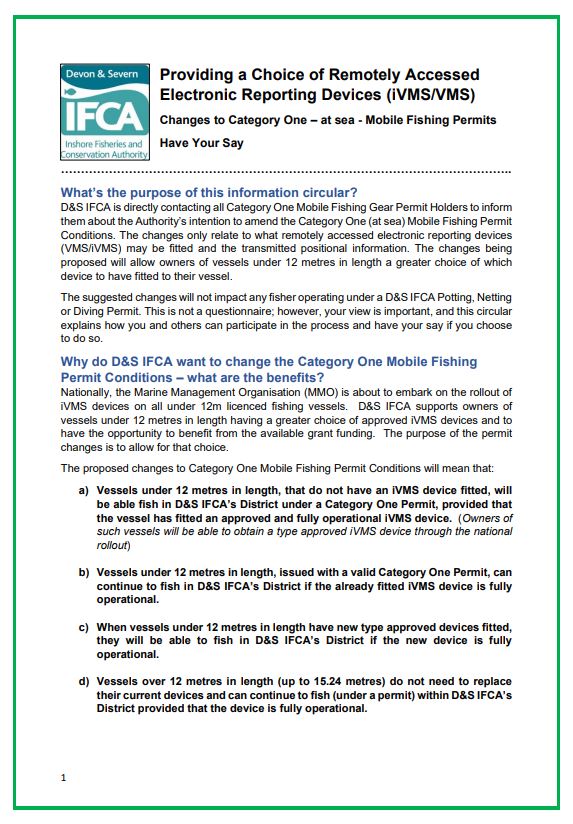 Devon & Severn
IFCA
Inshore Fisheries and Conservation Authority

Providing a Choice of Remotely Accessed Electronic Reporting Devices (iVMS/VMS)

Changes to Category One – at sea - Mobile Fishing Permits

Have Your Say

What's the purpose of this information circular?
D&S IFCA is directly contacting all Category One Mobile Fishing Gear Permit Holders to inform them about the Authority's intention to amend the Category One (at sea) Mobile Fishing Permit Conditions. The changes only relate to what remotely accessed electronic reporting devices (VMS/iVMS) may be fitted and the transmitted positional information. The changes being proposed will allow owners of vessels under 12 metres in length a greater choice of which device to have fitted to their vessel.

The suggested changes will not impact any fisher operating under a D&S IFCA Potting, Netting or Diving Permit. This is not a questionnaire; however, your view is important, and this circular explains how you and others can participate in the process and have your say if you choose to do so.

Why do D&S IFCA want to change the Category One Mobile Fishing Permit Conditions – what are the benefits?
Nationally, the Marine Management Organisation (MMO) is about to embark on the rollout of iVMS devices on all under 12m licenced fishing vessels. D&S IFCA supports owners of vessels under 12 metres in length having a greater choice of approved iVMS devices and to have the opportunity to benefit from the available grant funding. The purpose of the permit changes is to allow for that choice.

The proposed changes to Category One Mobile Fishing Permit Conditions will mean that:

a) Vessels under 12 metres in length, that do not have an iVMS device fitted, will be able fish in D&S IFCA's District under a Category One Permit, provided that the vessel has fitted an approved and fully operational iVMS device. (Owners of such vessels will be able to obtain a type approved iVMS device through the national rollout)

b) Vessels under 12 metres in length, issued with a valid Category One Permit, can continue to fish in D&S IFCA's District if the already fitted iVMS device is fully operational.

c) When vessels under 12 metres in length have new type approved devices fitted, they will be able to fish in D&S IFCA's District if the new device is fully operational.

d) Vessels over 12 metres in length (up to 15.24 metres) do not need to replace their current devices and can continue to fish (under a permit) within D&S IFCA's District provided that the device is fully operational.

1